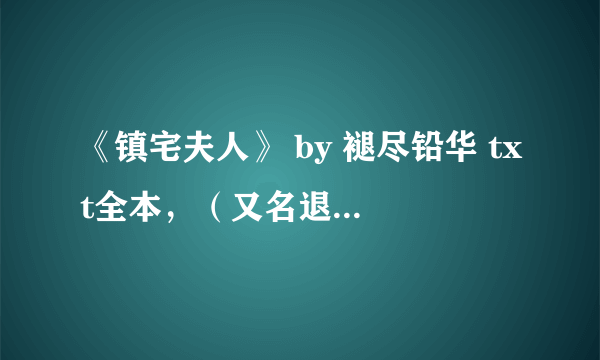 《镇宅夫人》 by 褪尽铅华 txt全本，（又名退...